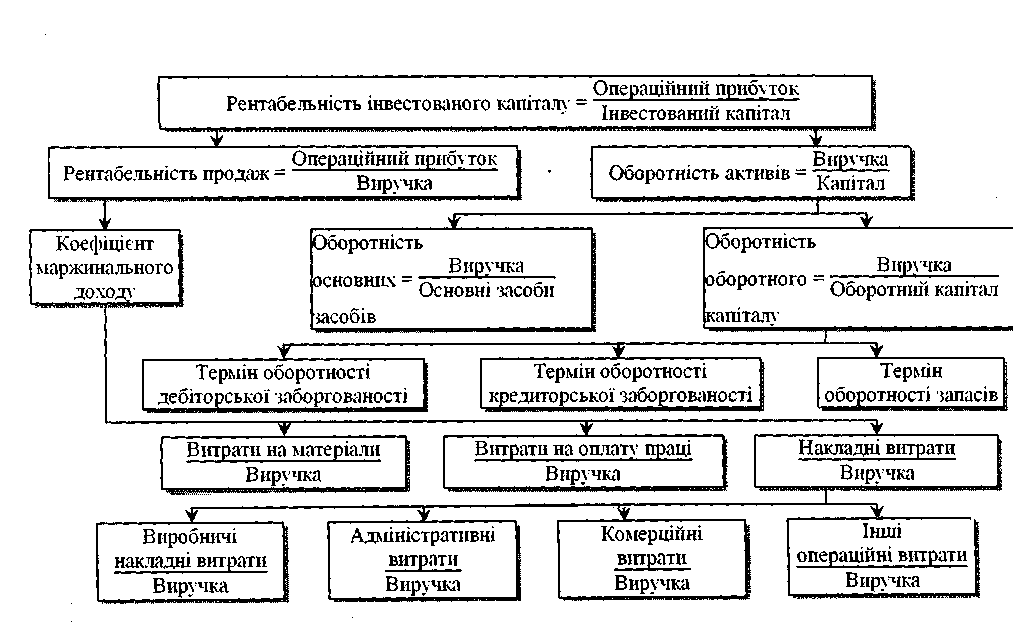 Рентабельність інвестованого капіталу = $\frac{\text{Операційний прибуток}}{\text{Інвестований капітал}}$

Рентабельність продаж = $\frac{\text{Операційний прибуток}}{\text{Виручка}}$

Оборотність активів = $\frac{\text{Виручка}}{\text{Капітал}}$

Коефіцієнт маржинального доходу

Оборотність основних засобів = $\frac{\text{Виручка}}{\text{Основні засоби}}$

Оборотність оборотного капіталу = $\frac{\text{Виручка}}{\text{Оборотний капітал}}$

Термін оборотності дебіторської заборгованості

Термін оборотності кредиторської заборгованості

Термін оборотності запасів

$\frac{\text{Витрати на матеріали}}{\text{Виручка}}$

$\frac{\text{Витрати на оплату праці}}{\text{Виручка}}$

$\frac{\text{Накладні витрати}}{\text{Виручка}}$

$\frac{\text{Виробничі накладні витрати}}{\text{Виручка}}$

$\frac{\text{Адміністративні витрати}}{\text{Виручка}}$

$\frac{\text{Комерційні витрати}}{\text{Виручка}}$

$\frac{\text{Інші операційні витрати}}{\text{Виручка}}$